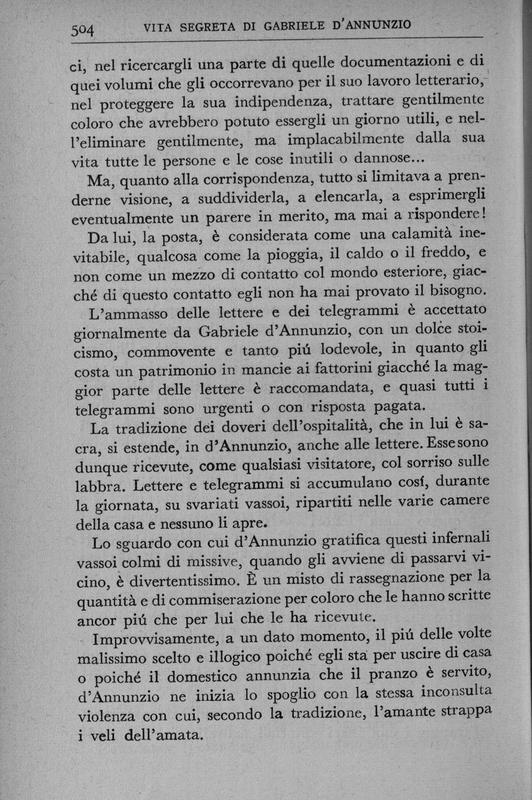 504 VITA SEGRETA DI GABRIELE D'ANNUNZIO

ci, nel ricercargli una parte di quelle documentazioni e di quei volumi che gli occorrevano per il suo lavoro letterario, nel proteggere la sua indipendenza, trattare gentilmente coloro che avrebbero potuto essergli un giorno utili, e nell'eliminare gentilmente, ma implacabilmente dalla sua vita tutte le persone e le cose inutili o dannose...

Ma, quanto alla corrispondenza, tutto si limitava a prenderne visione, a suddividerla, a elencarla, a esprimergli eventualmente un parere in merito, ma mai a rispondere!

Da lui, la posta, è considerata come una calamità inevitabile, qualcosa come la pioggia, il caldo o il freddo, e non come un mezzo di contatto col mondo esteriore, giacché di questo contatto egli non ha mai provato il bisogno.

L'ammasso delle lettere e dei telegrammi è accettato giornalmente da Gabriele d'Annunzio, con un dolce stoicismo, commovente e tanto piú lodevole, in quanto gli costa un patrimonio in mancie ai fattorini giacché la maggior parte delle lettere è raccomandata, e quasi tutti i telegrammi sono urgenti o con risposta pagata.

La tradizione dei doveri dell'ospitalità, che in lui è sacra, si estende, in d'Annunzio, anche alle lettere. Esse sono dunque ricevute, come qualsiasi visitatore, col sorriso sulle labbra. Lettere e telegrammi si accumulano cosí, durante la giornata, su svariati vassoi, ripartiti nelle varie camere della casa e nessuno li apre.

Lo sguardo con cui d'Annunzio gratifica questi infernali vassoi colmi di missive, quando gli avviene di passarvi vicino, è divertentissimo. È un misto di rassegnazione per la quantità e di commiserazione per coloro che le hanno scritte ancor piú che per lui che le ha ricevute.

Improvvisamente, a un dato momento, il piú delle volte malissimo scelto e illogico poiché egli sta per uscire di casa o poiché il domestico annunzia che il pranzo è servito, d'Annunzio ne inizia lo spoglio con la stessa inconsulta violenza con cui, secondo la tradizione, l'amante strappa i veli dell'amata.